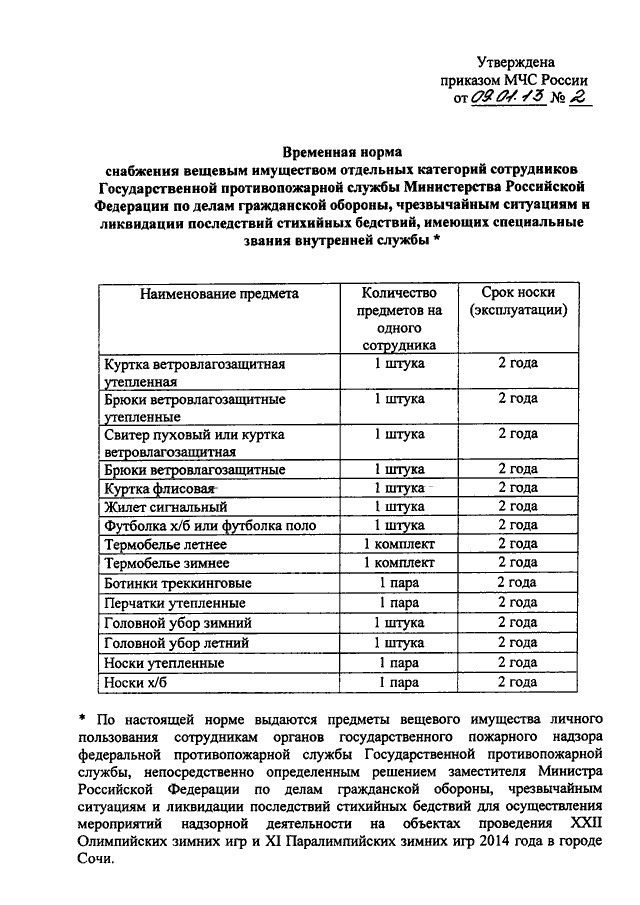 Утверждена
приказом МЧС России
от 09.01.13 № 2

Временная норма
снабжения вещевым имуществом отдельных категорий сотрудников Государственной противопожарной службы Министерства Российской Федерации по делам гражданской обороны, чрезвычайным ситуациям и ликвидации последствий стихийных бедствий, имеющих специальные звания внутренней службы *

| Наименование предмета | Количество предметов на одного сотрудника | Срок носки (эксплуатации) |
|---|---|---|
| Куртка ветровлагозащитная утепленная | 1 штука | 2 года |
| Брюки ветровлагозащитные утепленные | 1 штука | 2 года |
| Свитер пуховый или куртка ветровлагозащитная | 1 штука | 2 года |
| Брюки ветровлагозащитные | 1 штука | 2 года |
| Куртка флисовая | 1 штука | 2 года |
| Жилет сигнальный | 1 штука | 2 года |
| Футболка х/б или футболка поло | 1 штука | 2 года |
| Термобелье летнее | 1 комплект | 2 года |
| Термобелье зимнее | 1 комплект | 2 года |
| Ботинки треккинговые | 1 пара | 2 года |
| Перчатки утепленные | 1 пара | 2 года |
| Головной убор зимний | 1 штука | 2 года |
| Головной убор летний | 1 штука | 2 года |
| Носки утепленные | 1 пара | 2 года |
| Носки х/б | 1 пара | 2 года |

* По настоящей норме выдаются предметы вещевого имущества личного пользования сотрудникам органов государственного пожарного надзора федеральной противопожарной службы Государственной противопожарной службы, непосредственно определенным решением заместителя Министра Российской Федерации по делам гражданской обороны, чрезвычайным ситуациям и ликвидации последствий стихийных бедствий для осуществления мероприятий надзорной деятельности на объектах проведения XXII Олимпийских зимних игр и XI Паралимпийских зимних игр 2014 года в городе Сочи.